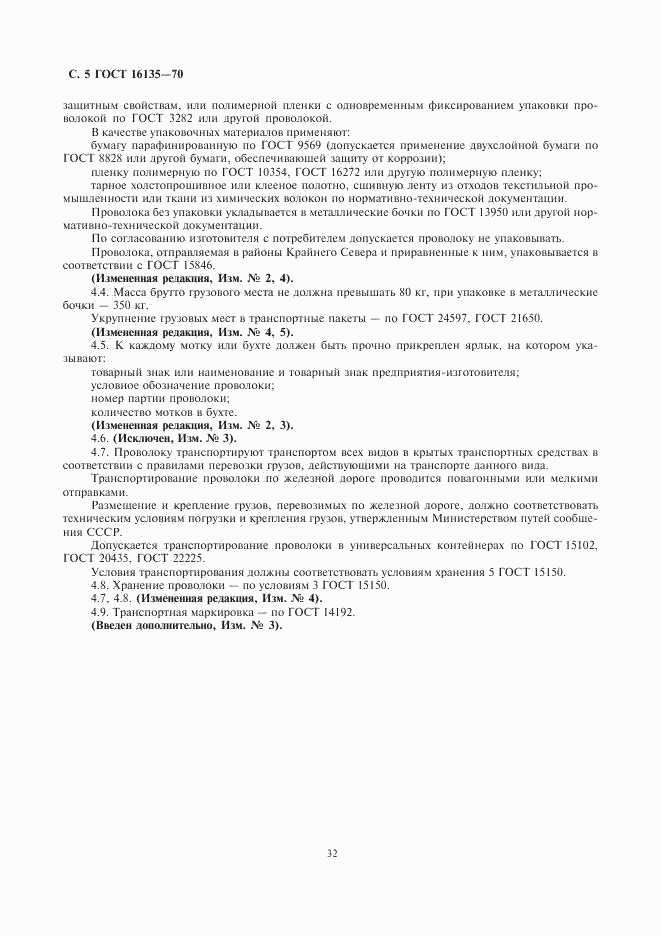 С. 5 ГОСТ 16135—70

защитным свойствам, или полимерной пленки с одновременным фиксированием упаковки проволокой по ГОСТ 3282 или другой проволокой.

В качестве упаковочных материалов применяют:

бумагу парафинированную по ГОСТ 9569 (допускается применение двухслойной бумаги по ГОСТ 8828 или другой бумаги, обеспечивающей защиту от коррозии);

пленку полимерную по ГОСТ 10354, ГОСТ 16272 или другую полимерную пленку;

тарное холстопрошивное или клееное полотно, сшивную ленту из отходов текстильной промышленности или ткани из химических волокон по нормативно-технической документации.

Проволока без упаковки укладывается в металлические бочки по ГОСТ 13950 или другой нормативно-технической документации.

По согласованию изготовителя с потребителем допускается проволоку не упаковывать.

Проволока, отправляемая в районы Крайнего Севера и приравненные к ним, упаковывается в соответствии с ГОСТ 15846.

(Измененная редакция, Изм. № 2, 4).

4.4. Масса брутто грузового места не должна превышать 80 кг, при упаковке в металлические бочки — 350 кг.

Укрупнение грузовых мест в транспортные пакеты — по ГОСТ 24597, ГОСТ 21650.

(Измененная редакция, Изм. № 4, 5).

4.5. К каждому мотку или бухте должен быть прочно прикреплен ярлык, на котором указывают:

товарный знак или наименование и товарный знак предприятия-изготовителя;

условное обозначение проволоки;

номер партии проволоки;

количество мотков в бухте.

(Измененная редакция, Изм. № 2, 3).

4.6. (Исключен, Изм. № 3).

4.7. Проволоку транспортируют транспортом всех видов в крытых транспортных средствах в соответствии с правилами перевозки грузов, действующими на транспорте данного вида.

Транспортирование проволоки по железной дороге проводится повагонными или мелкими отправками.

Размещение и крепление грузов, перевозимых по железной дороге, должно соответствовать техническим условиям погрузки и крепления грузов, утвержденным Министерством путей сообщения СССР.

Допускается транспортирование проволоки в универсальных контейнерах по ГОСТ 15102, ГОСТ 20435, ГОСТ 22225.

Условия транспортирования должны соответствовать условиям хранения 5 ГОСТ 15150.

4.8. Хранение проволоки — по условиям 3 ГОСТ 15150.

4.7, 4.8. (Измененная редакция, Изм. № 4).

4.9. Транспортная маркировка — по ГОСТ 14192.

(Введен дополнительно, Изм. № 3).

32